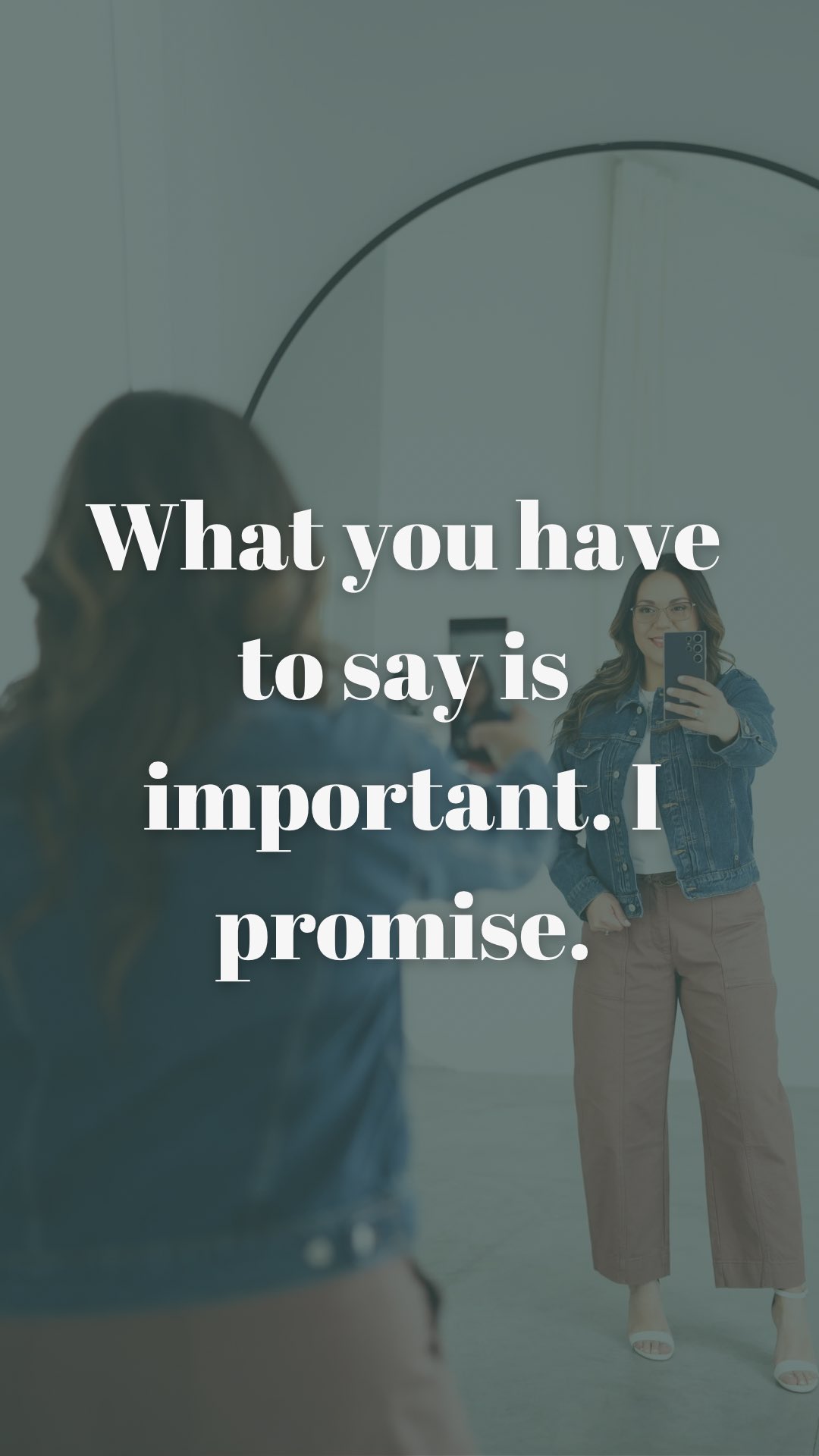 What you have to say is important. I promise.